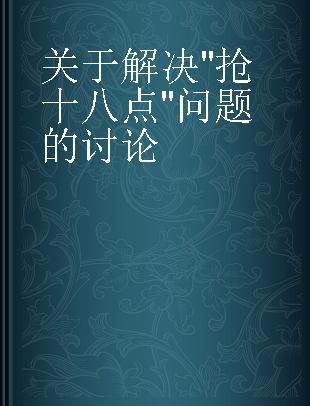 关于解决"抢十八点"问题的讨论